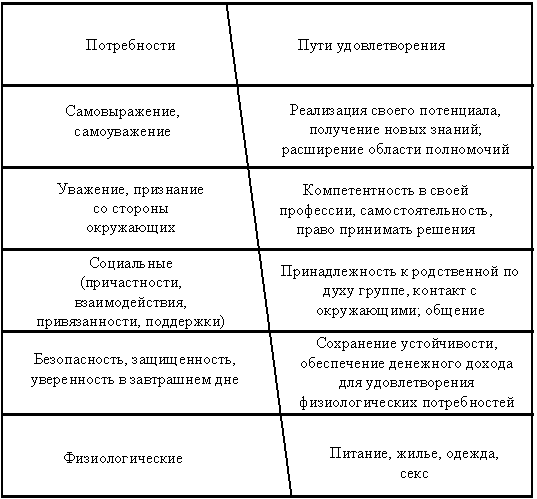 | Потребности | Пути удовлетворения |
|---|---|
| Самовыражение, самоуважение | Реализация своего потенциала, получение новых знаний; расширение области полномочий |
| Уважение, признание со стороны окружающих | Компетентность в своей профессии, самостоятельность, право принимать решения |
| Социальные (причастности, взаимодействия, привязанности, поддержки) | Принадлежность к родственной по духу группе, контакт с окружающими; общение |
| Безопасность, защищенность, уверенность в завтрашнем дне | Сохранение устойчивости, обеспечение денежного дохода для удовлетворения физиологических потребностей |
| Физиологические | Питание, жилье, одежда, секс |